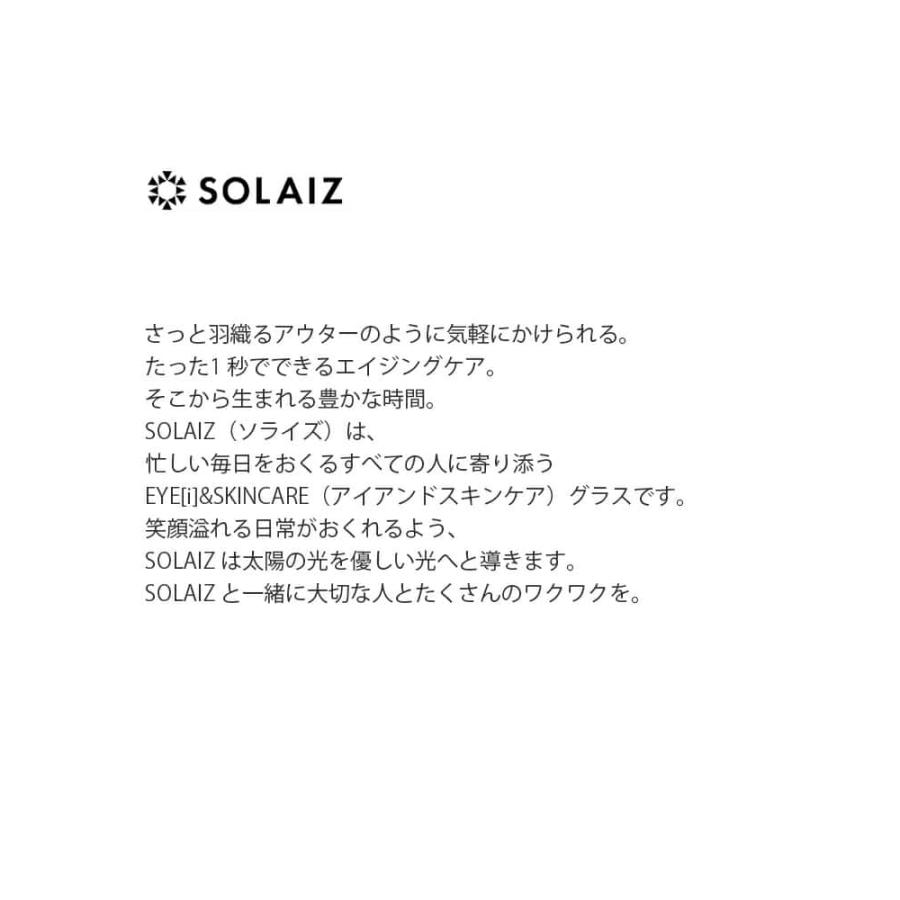 SOLAIZ

さっと羽織るアウターのように気軽にかけられる。
たった1 秒でできるエイジングケア。
そこから生まれる豊かな時間。
SOLAIZ（ソライズ）は、
忙しい毎日をおくるすべての人に寄り添う
EYE[i]&SKINCARE（アイアンドスキンケア）グラスです。
笑顔溢れる日常がおくれるよう、
SOLAIZ は太陽の光を優しい光へと導きます。
SOLAIZ と一緒に大切な人とたくさんのワクワクを。